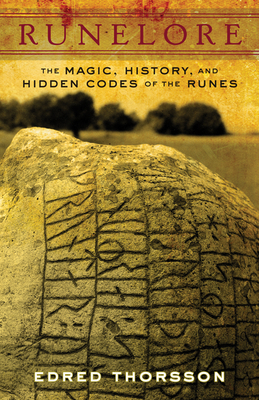 RUNELORE

THE MAGIC, HISTORY, AND HIDDEN CODES OF THE RUNES

EDRED THORSSON